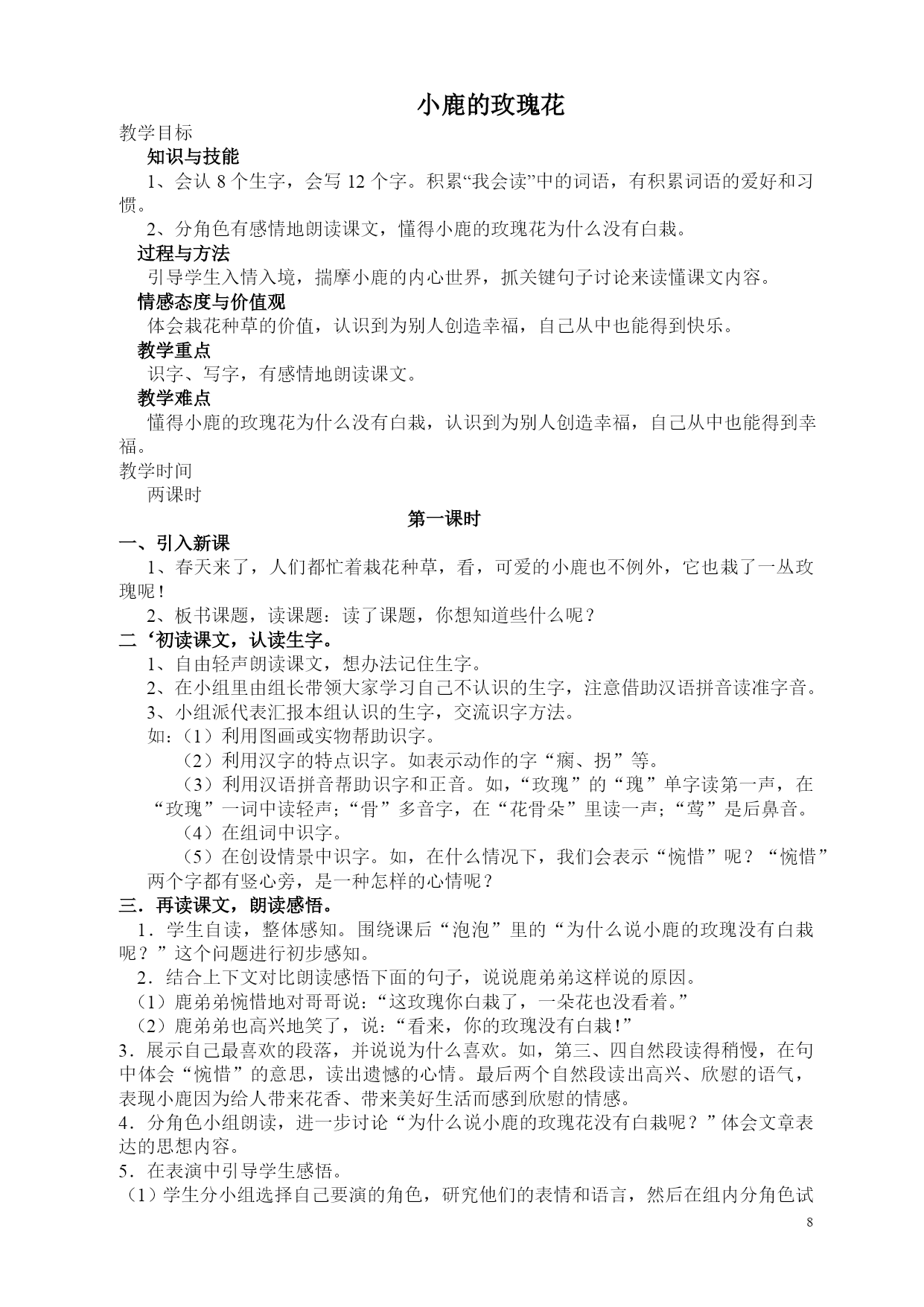 小鹿的玫瑰花

教学目标

知识与技能

1、会认 8 个生字，会写 12 个字。积累“我会读”中的词语，有积累词语的爱好和习惯。

2、分角色有感情地朗读课文，懂得小鹿的玫瑰花为什么没有白栽。

过程与方法

引导学生入情入境，揣摩小鹿的内心世界，抓关键句子讨论来读懂课文内容。

情感态度与价值观

体会栽花种草的价值，认识到为别人创造幸福，自己从中也能得到快乐。

教学重点

识字、写字，有感情地朗读课文。

教学难点

懂得小鹿的玫瑰花为什么没有白栽，认识到为别人创造幸福，自己从中也能得到幸福。

教学时间

两课时

第一课时

一、引入新课

1、春天来了，人们都忙着栽花种草，看，可爱的小鹿也不例外，它也栽了一丛玫瑰呢！

2、板书课题，读课题：读了课题，你想知道些什么呢？

二‘初读课文，认读生字。

1、自由轻声朗读课文，想办法记住生字。

2、在小组里由组长带领大家学习自己不认识的生字，注意借助汉语拼音读准字音。

3、小组派代表汇报本组认识的生字，交流识字方法。

如：（1）利用图画或实物帮助识字。

（2）利用汉字的特点识字。如表示动作的字“瘸、拐”等。

（3）利用汉语拼音帮助识字和正音。如，“玫瑰”的“瑰”单字读第一声，在“玫瑰”一词中读轻声；“骨”多音字，在“花骨朵”里读一声；“莺”是后鼻音。

（4）在组词中识字。

（5）在创设情景中识字。如，在什么情况下，我们会表示“惋惜”呢？“惋惜”两个字都有竖心旁，是一种怎样的心情呢？

三．再读课文，朗读感悟。

1．学生自读，整体感知。围绕课后“泡泡”里的“为什么说小鹿的玫瑰没有白栽呢？”这个问题进行初步感知。

2．结合上下文对比朗读感悟下面的句子，说说鹿弟弟这样说的原因。

（1）鹿弟弟惋惜地对哥哥说：“这玫瑰你白栽了，一朵花也没看着。”

（2）鹿弟弟也高兴地笑了，说：“看来，你的玫瑰没有白栽！”

3．展示自己最喜欢的段落，并说说为什么喜欢。如，第三、四自然段读得稍慢，在句中体会“惋惜”的意思，读出遗憾的心情。最后两个自然段读出高兴、欣慰的语气，表现小鹿因为给人带来花香、带来美好生活而感到欣慰的情感。

4．分角色小组朗读，进一步讨论“为什么说小鹿的玫瑰花没有白栽呢？”体会文章表达的思想内容。

5．在表演中引导学生感悟。

（1）学生分小组选择自己要演的角色，研究他们的表情和语言，然后在组内分角色试

8